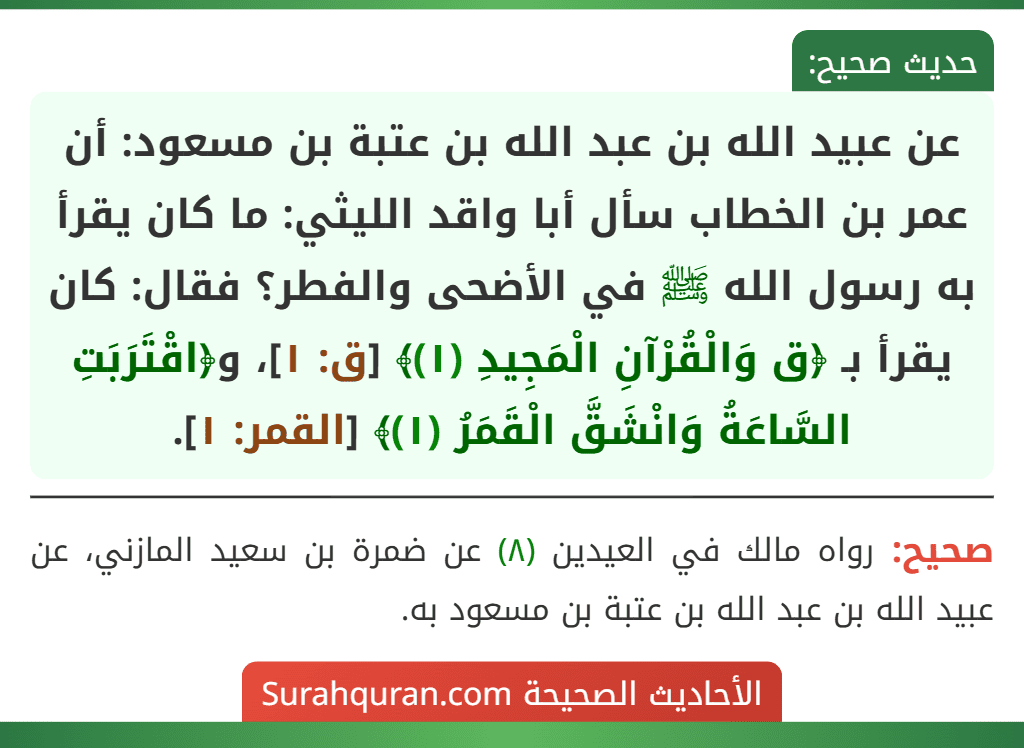 حديث صحيح:

عن عبيد الله بن عبد الله بن عتبة بن مسعود: أن عمر بن الخطاب سأل أبا واقد الليثي: ما كان يقرأ به رسول الله ﷺ في الأضحى والفطر؟ فقال: كان يقرأ بـ ﴿ق وَالْقُرْآنِ الْمَجِيدِ (١)﴾ [ق: ١]، و﴿اقْتَرَبَتِ السَّاعَةُ وَانْشَقَّ الْقَمَرُ (١)﴾ [القمر: ١].

صحيح: رواه مالك في العيدين (٨) عن ضمرة بن سعيد المازني، عن عبيد الله بن عبد الله بن عتبة بن مسعود به.

الأحاديث الصحيحة Surahquran.com